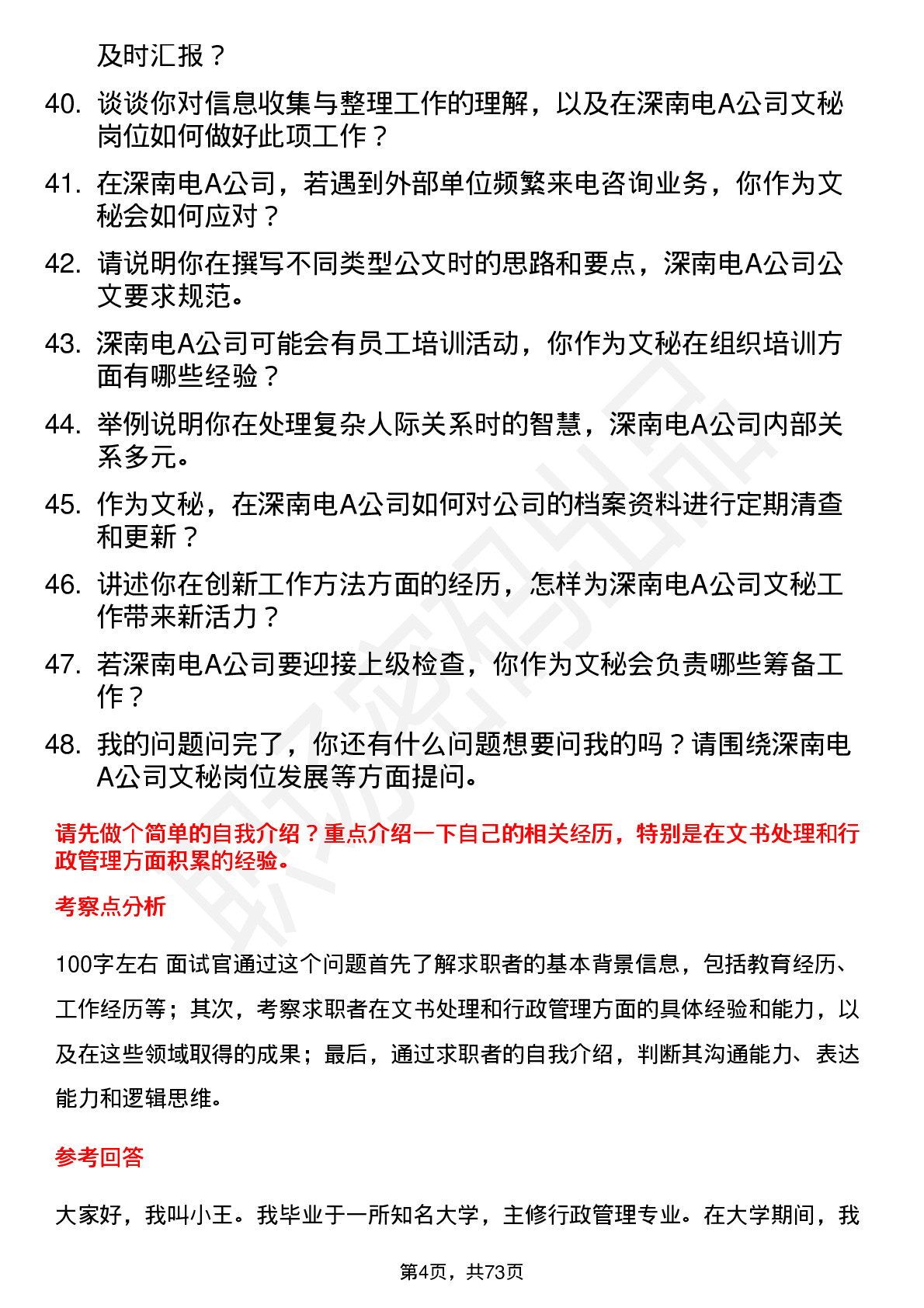 及时汇报？

40. 谈谈你对信息收集与整理工作的理解，以及在深南电A公司文秘岗位如何做好此项工作？

41. 在深南电A公司，若遇到外部单位频繁来电咨询业务，你作为文秘会如何应对？

42. 请说明你在撰写不同类型公文时的思路和要点，深南电A公司公文要求规范。

43. 深南电A公司可能会有员工培训活动，你作为文秘在组织培训方面有哪些经验？

44. 举例说明你在处理复杂人际关系时的智慧，深南电A公司内部关系多元。

45. 作为文秘，在深南电A公司如何对公司的档案资料进行定期清查和更新？

46. 讲述你在创新工作方法方面的经历，怎样为深南电A公司文秘工作带来新活力？

47. 若深南电A公司要迎接上级检查，你作为文秘会负责哪些筹备工作？

48. 我的问题问完了，你还有什么问题想要问我的吗？请围绕深南电A公司文秘岗位发展等方面提问。

请先做个简单的自我介绍？重点介绍一下自己的相关经历，特别是在文书处理和行政管理方面积累的经验。

考察点分析

100字左右 面试官通过这个问题首先了解求职者的基本背景信息，包括教育经历、工作经历等；其次，考察求职者在文书处理和行政管理方面的具体经验和能力，以及在这些领域取得的成果；最后，通过求职者的自我介绍，判断其沟通能力、表达能力和逻辑思维。

参考回答

大家好，我叫小王。我毕业于一所知名大学，主修行政管理专业。在大学期间，我

第4页，共73页